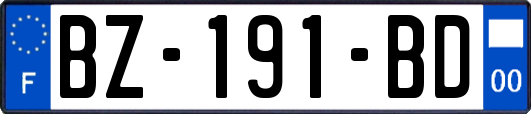 F

BZ-191-BD

00